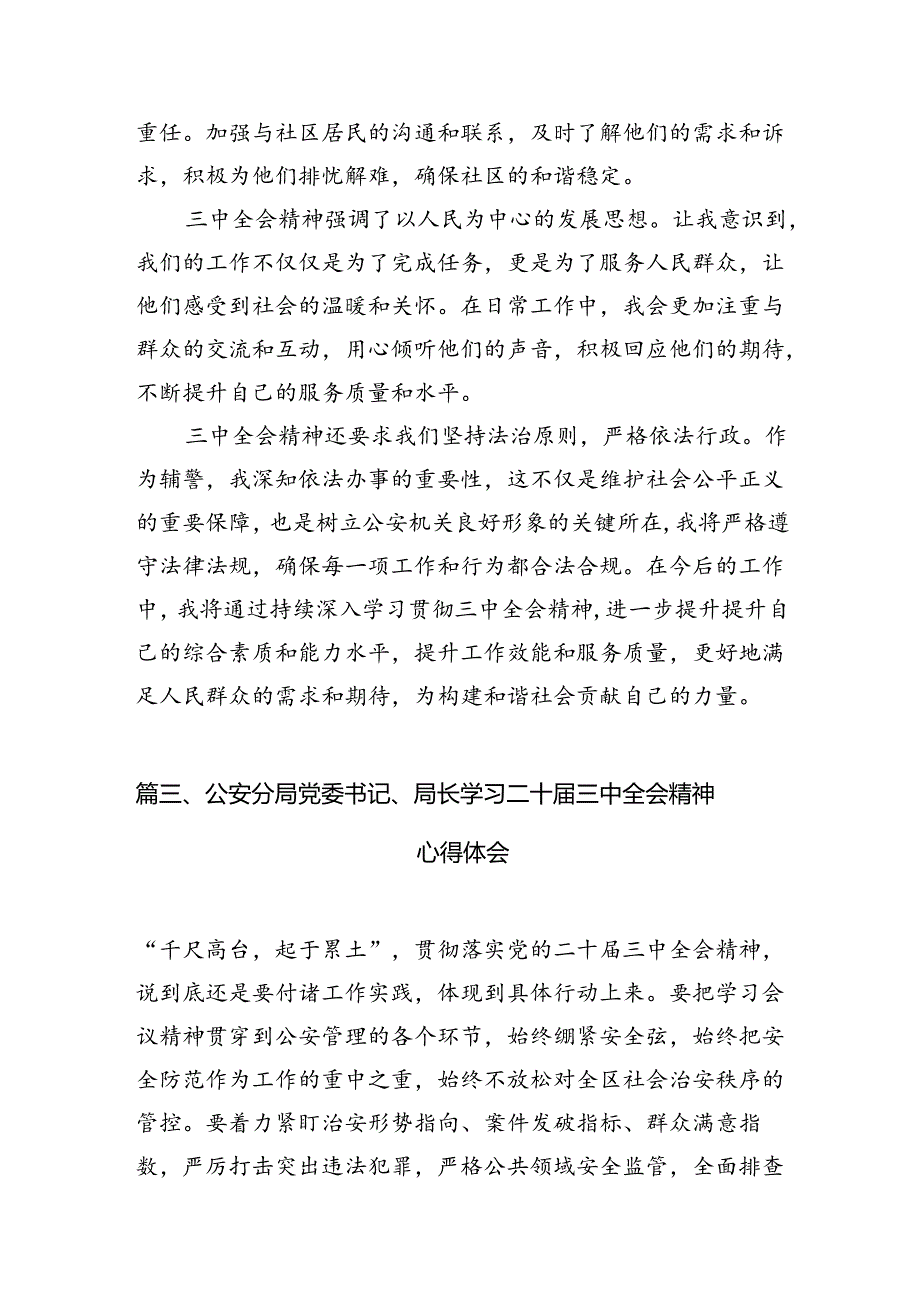 重任。加强与社区居民的沟通和联系，及时了解他们的需求和诉求，积极为他们排忧解难，确保社区的和谐稳定。

三中全会精神强调了以人民为中心的发展思想。让我意识到，我们的工作不仅仅是为了完成任务，更是为了服务人民群众，让他们感受到社会的温暖和关怀。在日常工作中，我会更加注重与群众的交流和互动，用心倾听他们的声音，积极回应他们的期待，不断提升自己的服务质量和水平。

三中全会精神还要求我们坚持法治原则，严格依法行政。作为辅警，我深知依法办事的重要性，这不仅是维护社会公平正义的重要保障，也是树立公安机关良好形象的关键所在，我将严格遵守法律法规，确保每一项工作和行为都合法合规。在今后的工作中，我将通过持续深入学习贯彻三中全会精神，进一步提升提升自己的综合素质和能力水平，提升工作效能和服务质量，更好地满足人民群众的需求和期待，为构建和谐社会贡献自己的力量。

篇三、公安分局党委书记、局长学习二十届三中全会精神心得体会

“千尺高台，起于累土”，贯彻落实党的二十届三中全会精神，说到底还是要付诸工作实践，体现到具体行动上来。要把学习会议精神贯穿到公安管理的各个环节，始终绷紧安全弦，始终把安全防范作为工作的重中之重，始终不放松对全区社会治安秩序的管控。要着力紧盯治安形势指向、案件发破指标、群众满意指数，严厉打击突出违法犯罪，严格公共领域安全监管，全面排查